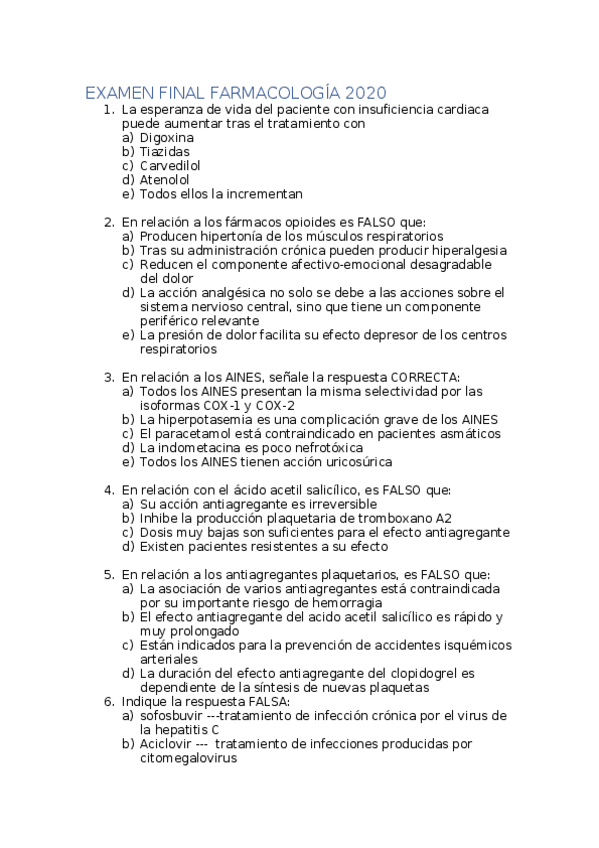 EXAMEN FINAL FARMACOLOGÍA 2020

1. La esperanza de vida del paciente con insuficiencia cardiaca puede aumentar tras el tratamiento con
a) Digoxina
b) Tiazidas
c) Carvedilol
d) Atenolol
e) Todos ellos la incrementan

2. En relación a los fármacos opioides es FALSO que:
a) Producen hipertonía de los músculos respiratorios
b) Tras su administración crónica pueden producir hiperalgesia
c) Reducen el componente afectivo-emocional desagradable del dolor
d) La acción analgésica no solo se debe a las acciones sobre el sistema nervioso central, sino que tiene un componente periférico relevante
e) La presión de dolor facilita su efecto depresor de los centros respiratorios

3. En relación a los AINES, señale la respuesta CORRECTA:
a) Todos los AINES presentan la misma selectividad por las isoformas COX-1 y COX-2
b) La hiperpotasemia es una complicación grave de los AINES
c) El paracetamol está contraindicado en pacientes asmáticos
d) La indometacina es poco nefrotóxica
e) Todos los AINES tienen acción uricosúrica

4. En relación con el ácido acetil salicílico, es FALSO que:
a) Su acción antiagregante es irreversible
b) Inhibe la producción plaquetaria de tromboxano A2
c) Dosis muy bajas son suficientes para el efecto antiagregante
d) Existen pacientes resistentes a su efecto

5. En relación a los antiagregantes plaquetarios, es FALSO que:
a) La asociación de varios antiagregantes está contraindicada por su importante riesgo de hemorragia
b) El efecto antiagregante del acido acetil salicílico es rápido y muy prolongado
c) Están indicados para la prevención de accidentes isquémicos arteriales
d) La duración del efecto antiagregante del clopidogrel es dependiente de la síntesis de nuevas plaquetas
6. Indique la respuesta FALSA:
a) sofosbuvir ---tratamiento de infección crónica por el virus de la hepatitis C
b) Aciclovir --- tratamiento de infecciones producidas por citomegalovirus